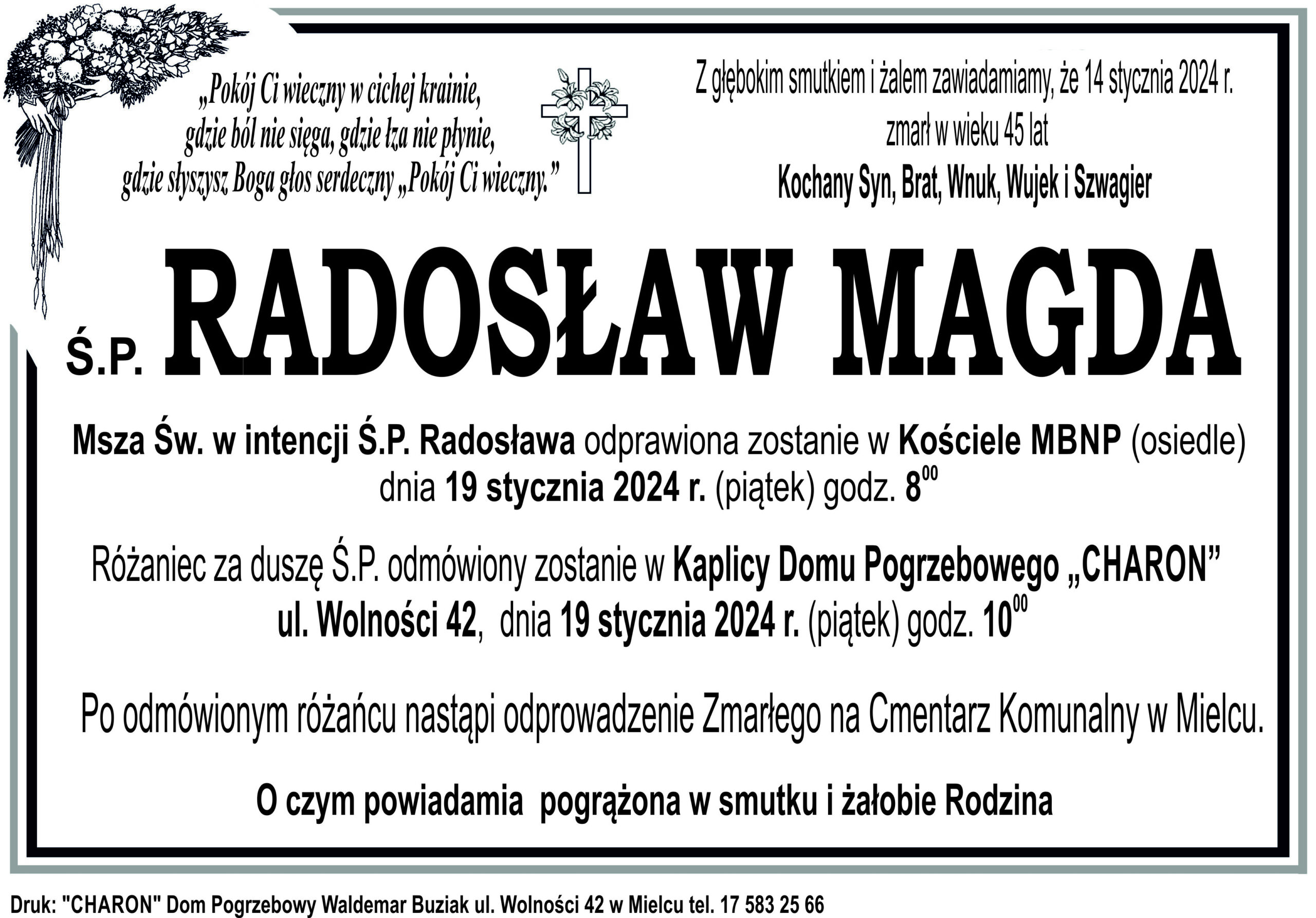 „Pokój Ci wieczny w cichej krainie, gdzie ból nie sięga, gdzie łza nie płynie, gdzie słyszysz Boga głos serdeczny „Pokój Ci wieczny.”

Z głębokim smutkiem i żalem zawiadamiamy, że 14 stycznia 2024 r. zmarł w wieku 45 lat

Kochany Syn, Brat, Wnuk, Wujek i Szwagier

Ś.P. RADOSŁAW MAGDA

Msza Św. w intencji Ś.P. Radosława odprawiona zostanie w Kościele MBNP (osiedle) dnia 19 stycznia 2024 r. (piątek) godz. $8^{00}$

Różaniec za duszę Ś.P. odmówiony zostanie w Kaplicy Domu Pogrzebowego „CHARON” ul. Wolności 42, dnia 19 stycznia 2024 r. (piątek) godz. $10^{00}$

Po odmówionym różańcu nastąpi odprowadzenie Zmarłego na Cmentarz Komunalny w Mielcu.

O czym powiadamia pogrążona w smutku i żałobie Rodzina

Druk: "CHARON" Dom Pogrzebowy Waldemar Buziak ul. Wolności 42 w Mielcu tel. 17 583 25 66